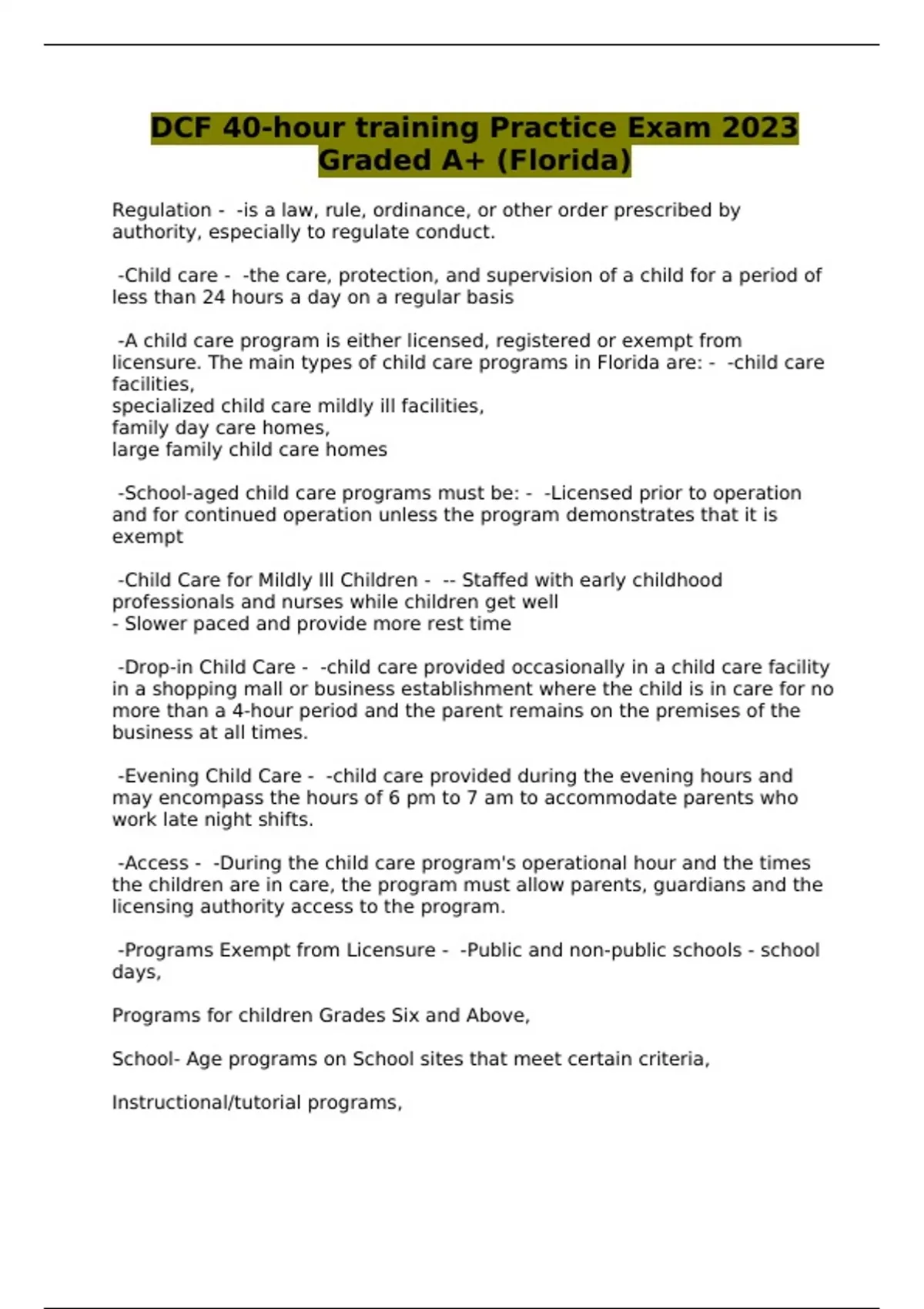 DCF 40-hour training Practice Exam 2023 Graded A+ (Florida)

Regulation - -is a law, rule, ordinance, or other order prescribed by authority, especially to regulate conduct.

-Child care - -the care, protection, and supervision of a child for a period of less than 24 hours a day on a regular basis

-A child care program is either licensed, registered or exempt from licensure. The main types of child care programs in Florida are: - -child care facilities,
specialized child care mildly ill facilities,
family day care homes,
large family child care homes

-School-aged child care programs must be: - -Licensed prior to operation and for continued operation unless the program demonstrates that it is exempt

-Child Care for Mildly Ill Children - -- Staffed with early childhood professionals and nurses while children get well
- Slower paced and provide more rest time

-Drop-in Child Care - -child care provided occasionally in a child care facility in a shopping mall or business establishment where the child is in care for no more than a 4-hour period and the parent remains on the premises of the business at all times.

-Evening Child Care - -child care provided during the evening hours and may encompass the hours of 6 pm to 7 am to accommodate parents who work late night shifts.

-Access - -During the child care program's operational hour and the times the children are in care, the program must allow parents, guardians and the licensing authority access to the program.

-Programs Exempt from Licensure - -Public and non-public schools - school days,

Programs for children Grades Six and Above,

School- Age programs on School sites that meet certain criteria,

Instructional/tutorial programs,